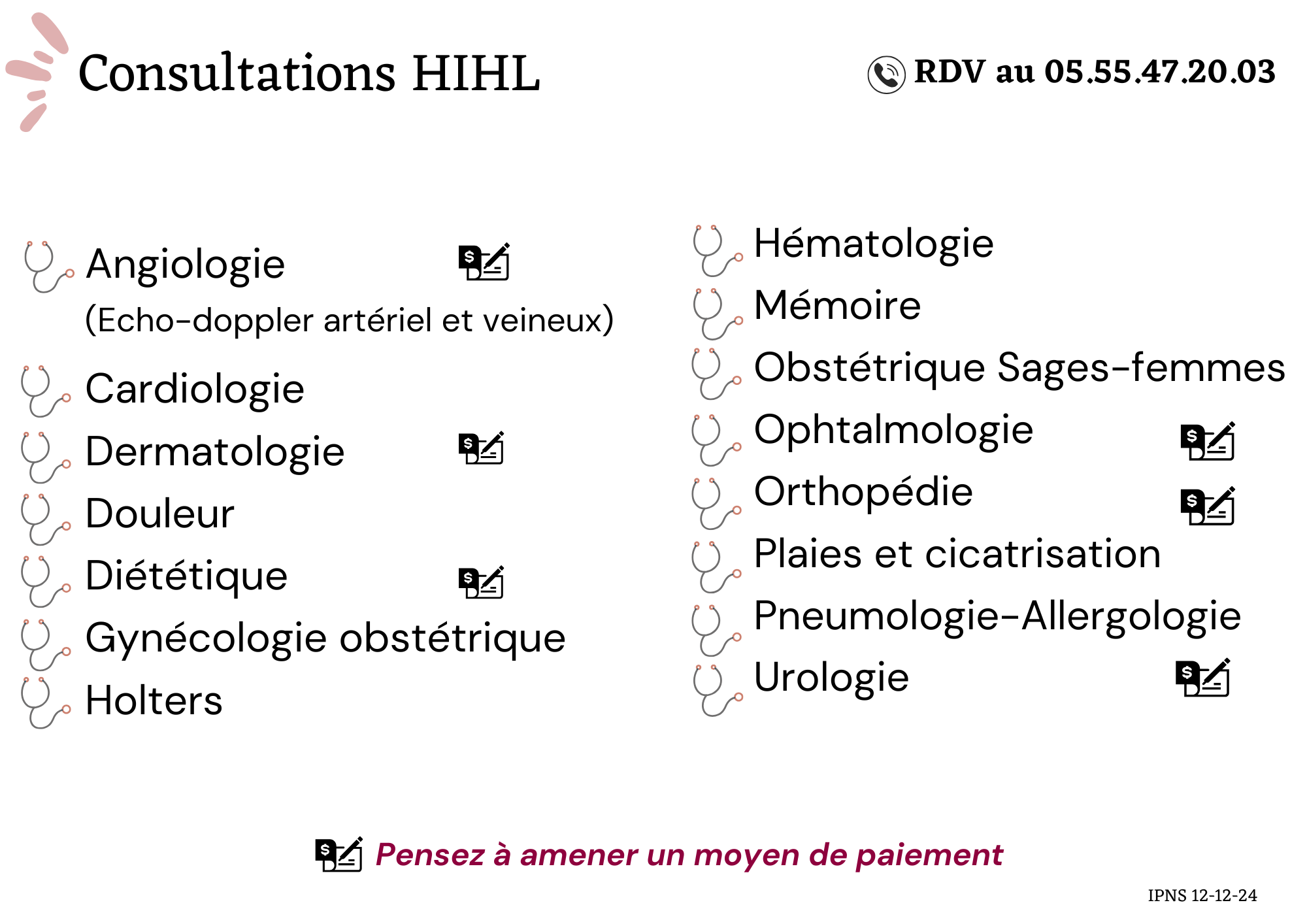 Consultations HIHL

RDV au 05.55.47.20.03

Angiologie
(Echo-doppler artériel et veineux)

Cardiologie

Dermatologie

Douleur

Diététique

Gynécologie obstétrique

Holters

Hématologie

Mémoire

Obstétrique Sages-femmes

Ophtalmologie

Orthopédie

Plaies et cicatrisation

Pneumologie-Allergologie

Urologie

Pensez à amener un moyen de paiement

IPNS 12-12-24